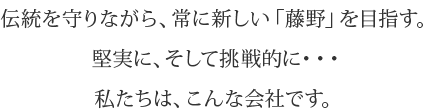 伝統を守りながら、常に新しい「藤野」を目指す。

堅実に、そして挑戦的に・・・

私たちは、こんな会社です。